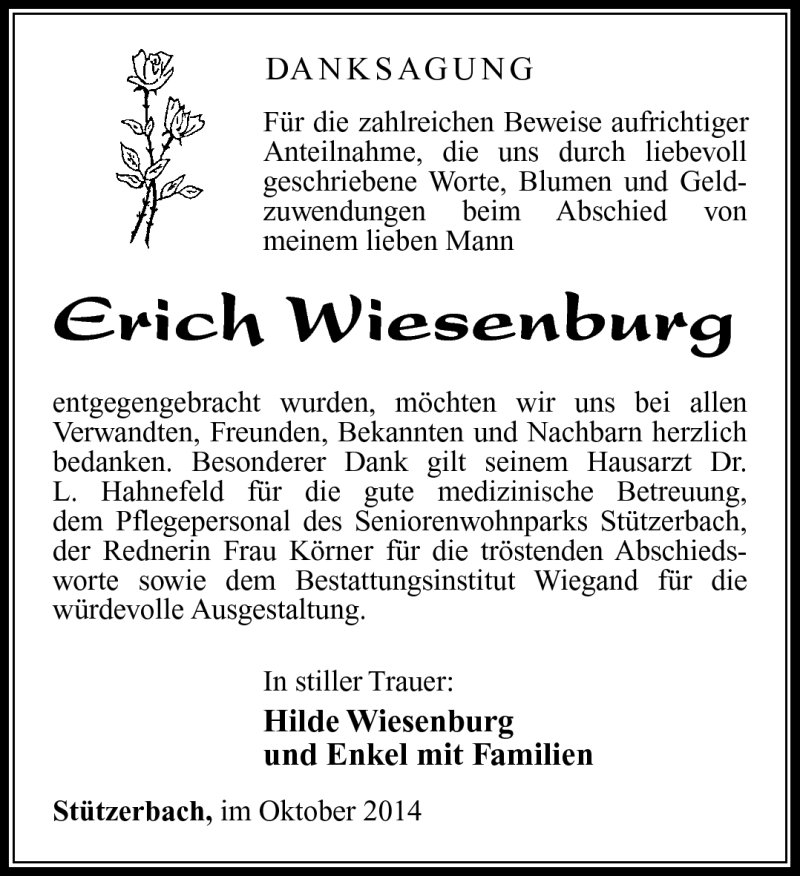 DANKSAGUNG

Für die zahlreichen Beweise aufrichtiger Anteilnahme, die uns durch liebevoll geschriebene Worte, Blumen und Geldzuwendungen beim Abschied von meinem lieben Mann

Erich Wiesenburg

entgegengebracht wurden, möchten wir uns bei allen Verwandten, Freunden, Bekannten und Nachbarn herzlich bedanken. Besonderer Dank gilt seinem Hausarzt Dr. L. Hahnefeld für die gute medizinische Betreuung, dem Pflegepersonal des Seniorenwohnparks Stützerbach, der Rednerin Frau Körner für die tröstenden Abschiedsworte sowie dem Bestattungsinstitut Wiegand für die würdevolle Ausgestaltung.

In stiller Trauer:

Hilde Wiesenburg
und Enkel mit Familien

Stützerbach, im Oktober 2014